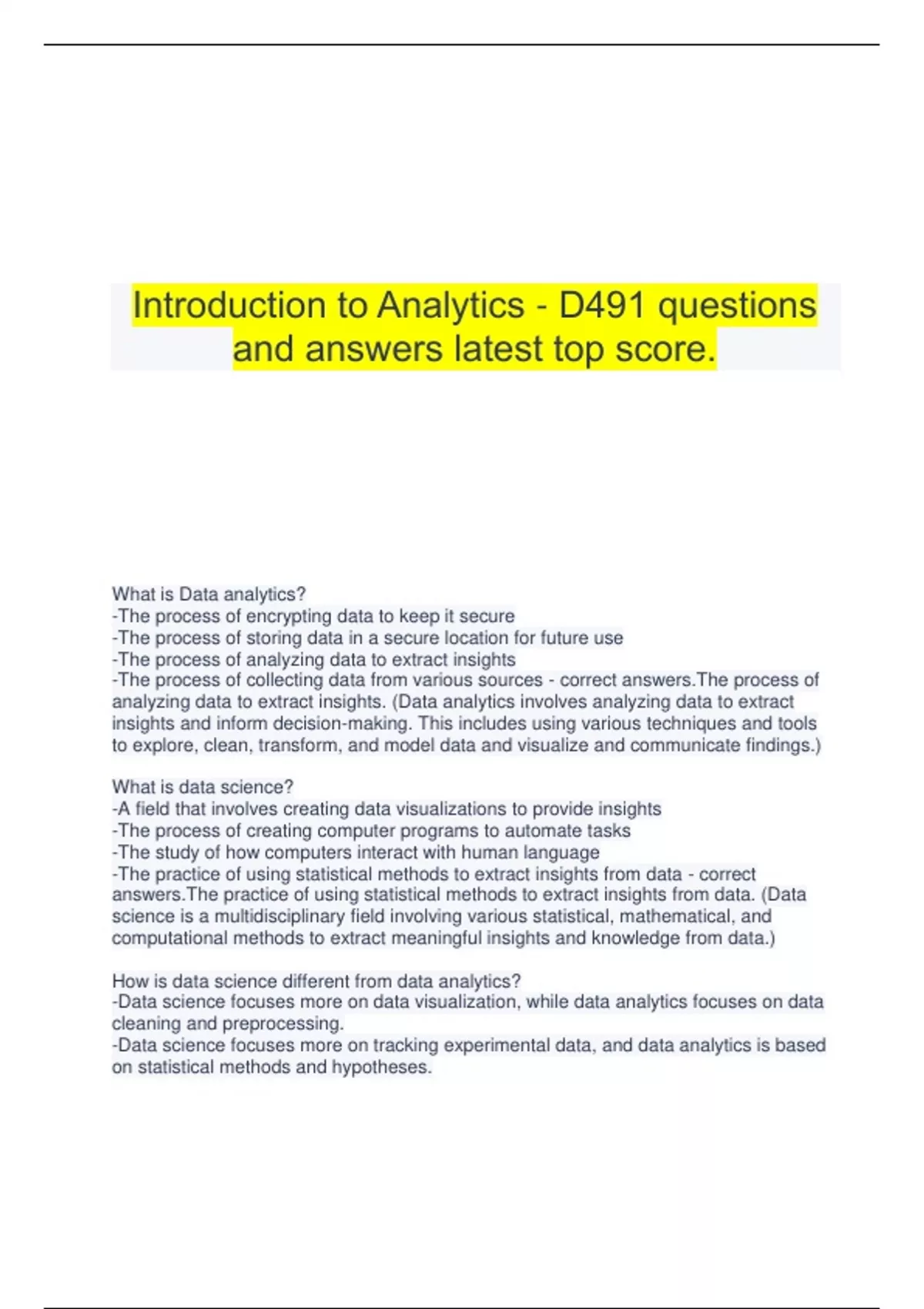 Introduction to Analytics - D491 questions and answers latest top score.

What is Data analytics?
-The process of encrypting data to keep it secure
-The process of storing data in a secure location for future use
-The process of analyzing data to extract insights
-The process of collecting data from various sources - correct answers.The process of analyzing data to extract insights. (Data analytics involves analyzing data to extract insights and inform decision-making. This includes using various techniques and tools to explore, clean, transform, and model data and visualize and communicate findings.)

What is data science?
-A field that involves creating data visualizations to provide insights
-The process of creating computer programs to automate tasks
-The study of how computers interact with human language
-The practice of using statistical methods to extract insights from data - correct answers.The practice of using statistical methods to extract insights from data. (Data science is a multidisciplinary field involving various statistical, mathematical, and computational methods to extract meaningful insights and knowledge from data.)

How is data science different from data analytics?
-Data science focuses more on data visualization, while data analytics focuses on data cleaning and preprocessing.
-Data science focuses more on tracking experimental data, and data analytics is based on statistical methods and hypotheses.